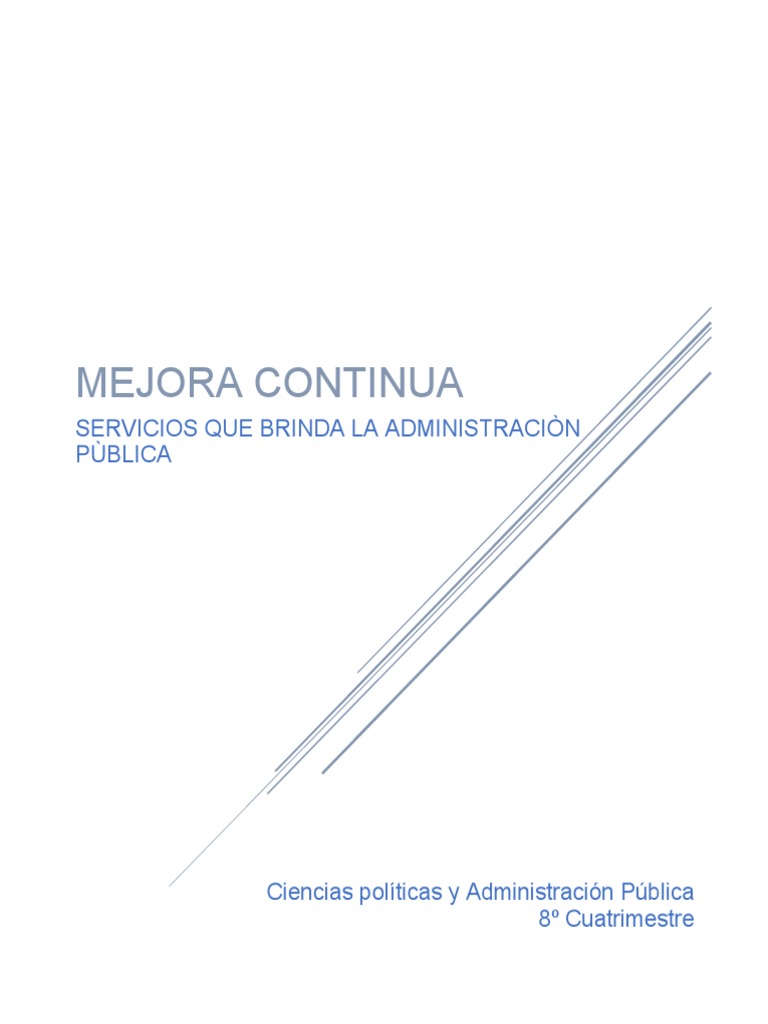 MEJORA CONTINUA

SERVICIOS QUE BRINDA LA ADMINISTRACIÒN PÙBLICA

Ciencias políticas y Administración Pública
8º Cuatrimestre